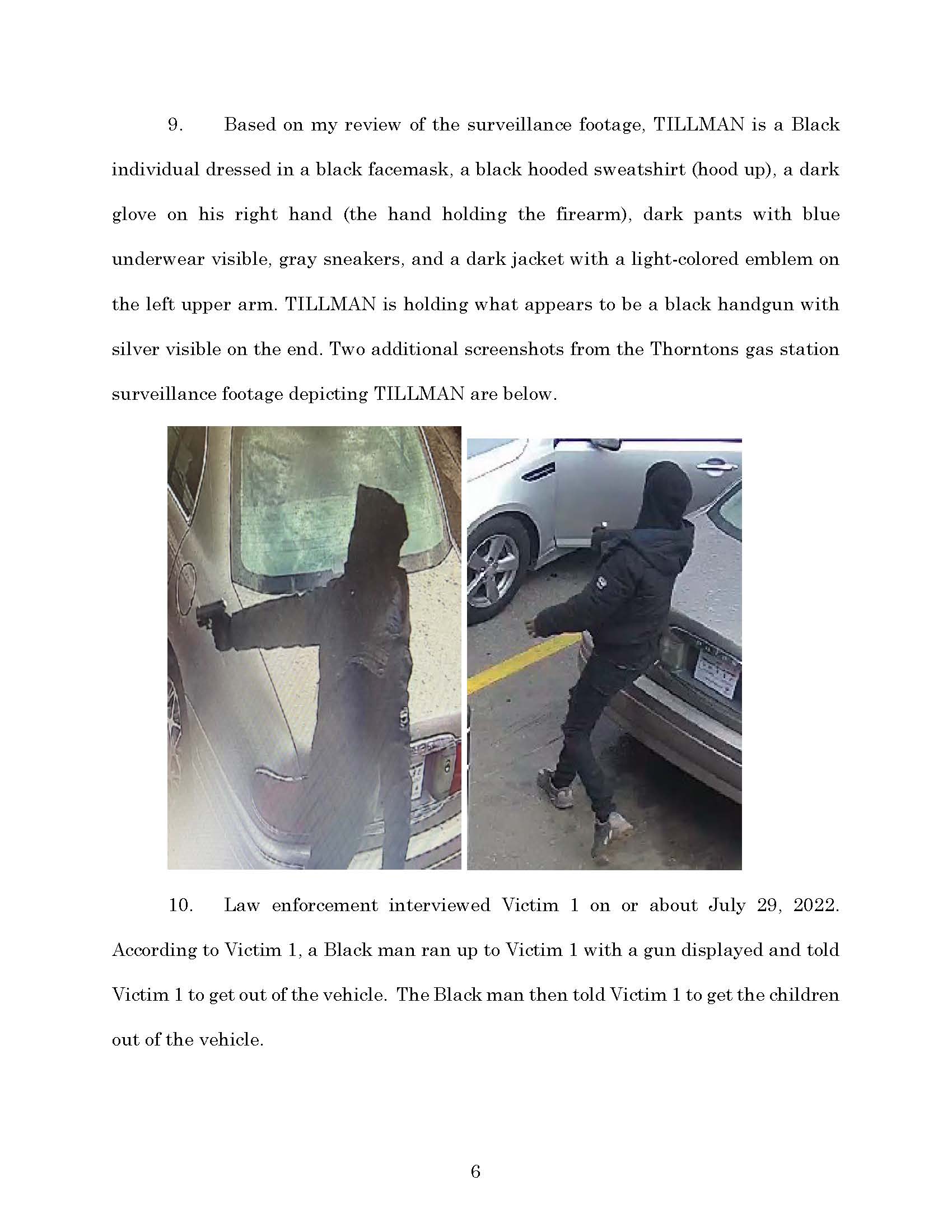 9. Based on my review of the surveillance footage, TILLMAN is a Black individual dressed in a black facemask, a black hooded sweatshirt (hood up), a dark glove on his right hand (the hand holding the firearm), dark pants with blue underwear visible, gray sneakers, and a dark jacket with a light-colored emblem on the left upper arm. TILLMAN is holding what appears to be a black handgun with silver visible on the end. Two additional screenshots from the Thorntons gas station surveillance footage depicting TILLMAN are below.

10. Law enforcement interviewed Victim 1 on or about July 29, 2022. According to Victim 1, a Black man ran up to Victim 1 with a gun displayed and told Victim 1 to get out of the vehicle. The Black man then told Victim 1 to get the children out of the vehicle.

6